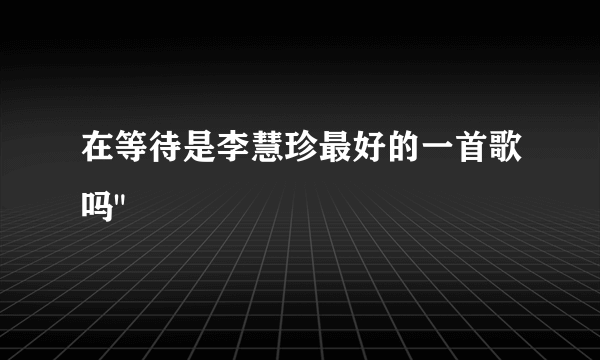 在等待是李慧珍最好的一首歌吗"